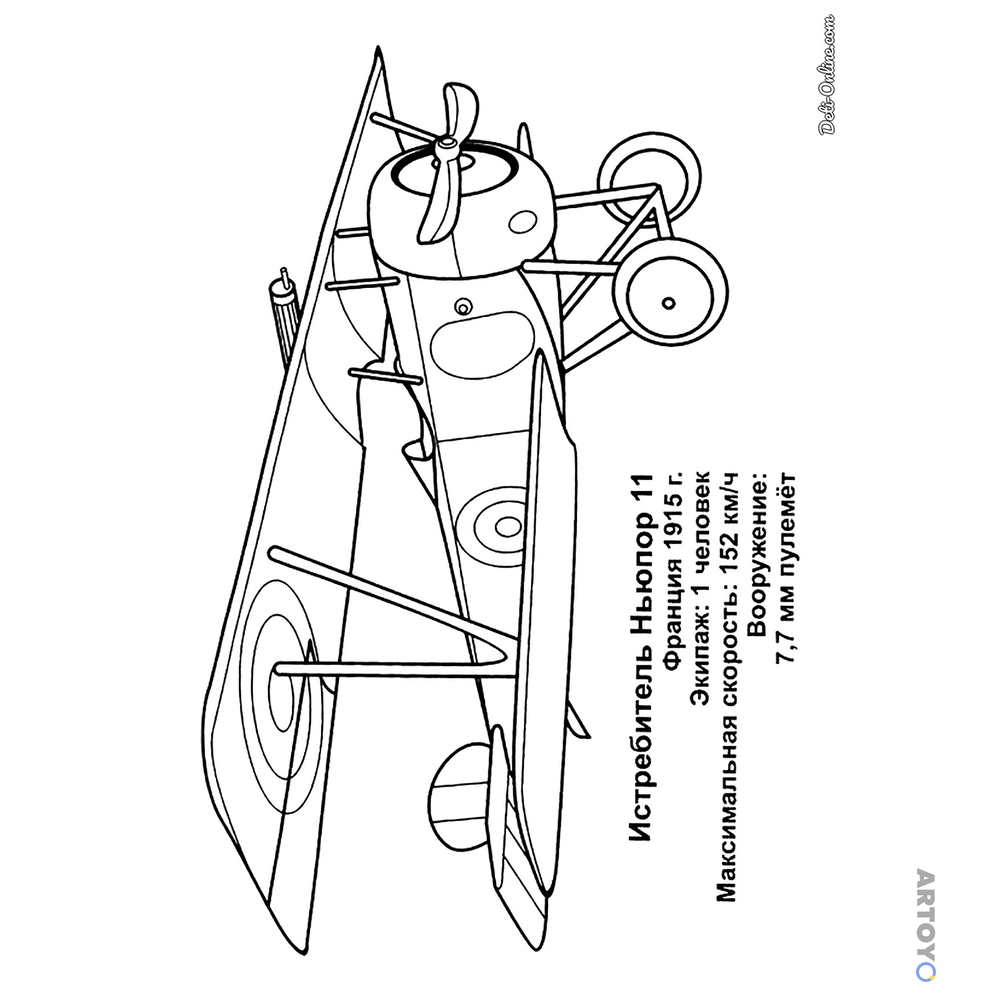 Deti-Online.com

Истребитель Ньюпор 11
Франция 1915 г.
Экипаж: 1 человек
Максимальная скорость: 152 км/ч
Вооружение:
7,7 мм пулемёт

ARTOYO